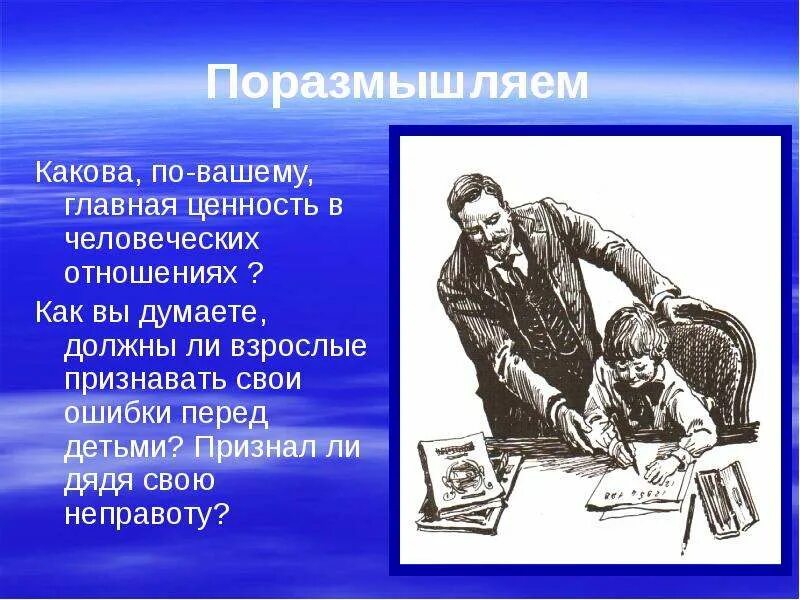 Поразмышляем

Какова, по-вашему, главная ценность в человеческих отношениях ?

Как вы думаете, должны ли взрослые признавать свои ошибки перед детьми? Признал ли дядя свою неправоту?